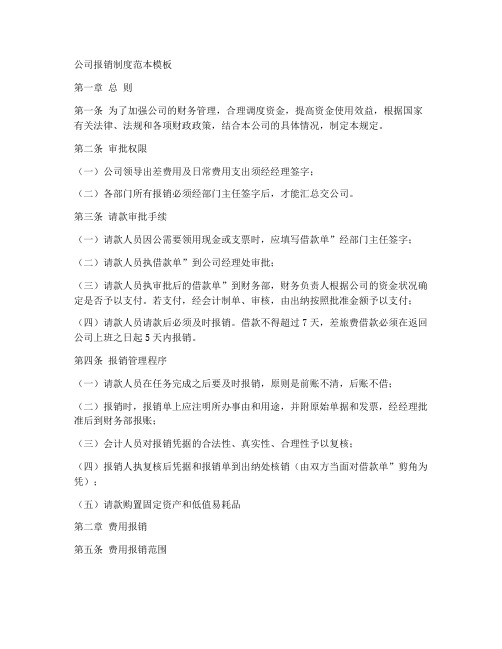 公司报销制度范本模板

第一章 总 则

第一条 为了加强公司的财务管理，合理调度资金，提高资金使用效益，根据国家有关法律、法规和各项财政政策，结合本公司的具体情况，制定本规定。

第二条 审批权限

（一）公司领导出差费用及日常费用支出须经经理签字；

（二）各部门所有报销必须经部门主任签字后，才能汇总交公司。

第三条 请款审批手续

（一）请款人员因公需要领用现金或支票时，应填写借款单”经部门主任签字；

（二）请款人员执借款单”到公司经理处审批；

（三）请款人员执审批后的借款单”到财务部，财务负责人根据公司的资金状况确定是否予以支付。若支付，经会计制单、审核，由出纳按照批准金额予以支付；

（四）请款人员请款后必须及时报销。借款不得超过 7 天，差旅费借款必须在返回公司上班之日起 5 天内报销。

第四条 报销管理程序

（一）请款人员在任务完成之后要及时报销，原则是前账不清，后账不借；

（二）报销时，报销单上应注明所办事由和用途，并附原始单据和发票，经经理批准后到财务部报账；

（三）会计人员对报销凭据的合法性、真实性、合理性予以复核；

（四）报销人执复核后凭据和报销单到出纳处核销（由双方当面对借款单”剪角为凭）；

（五）请款购置固定资产和低值易耗品

第二章 费用报销

第五条 费用报销范围